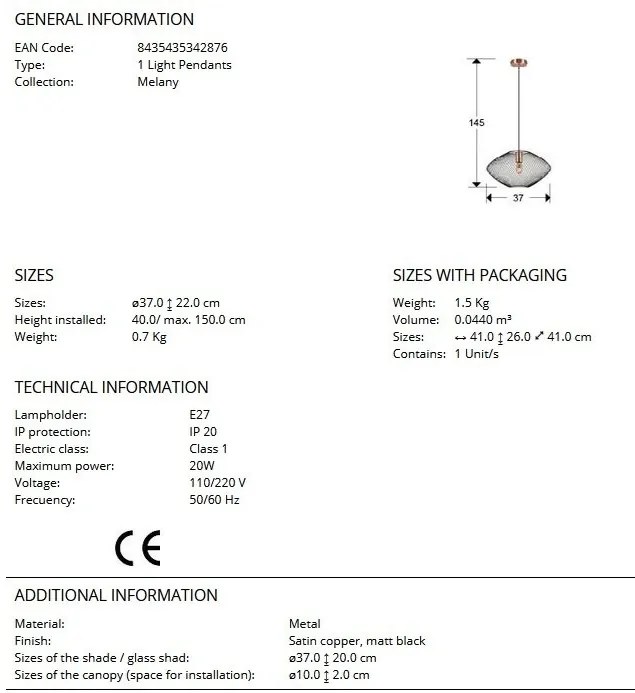 GENERAL INFORMATION

EAN Code: 8435435342876
Type: 1 Light Pendants
Collection: Melany

145

37

SIZES

Sizes: ø37.0 ↕ 22.0 cm
Height installed: 40.0/ max. 150.0 cm
Weight: 0.7 Kg

SIZES WITH PACKAGING

Weight: 1.5 Kg
Volume: 0.0440 m³
Sizes: ↔ 41.0 ↕ 26.0 ⤢ 41.0 cm
Contains: 1 Unit/s

TECHNICAL INFORMATION

Lampholder: E27
IP protection: IP 20
Electric class: Class 1
Maximum power: 20W
Voltage: 110/220 V
Frecuency: 50/60 Hz

CE

ADDITIONAL INFORMATION

Material: Metal
Finish: Satin copper, matt black
Sizes of the shade / glass shad: ø37.0 ↕ 20.0 cm
Sizes of the canopy (space for installation): ø10.0 ↕ 2.0 cm